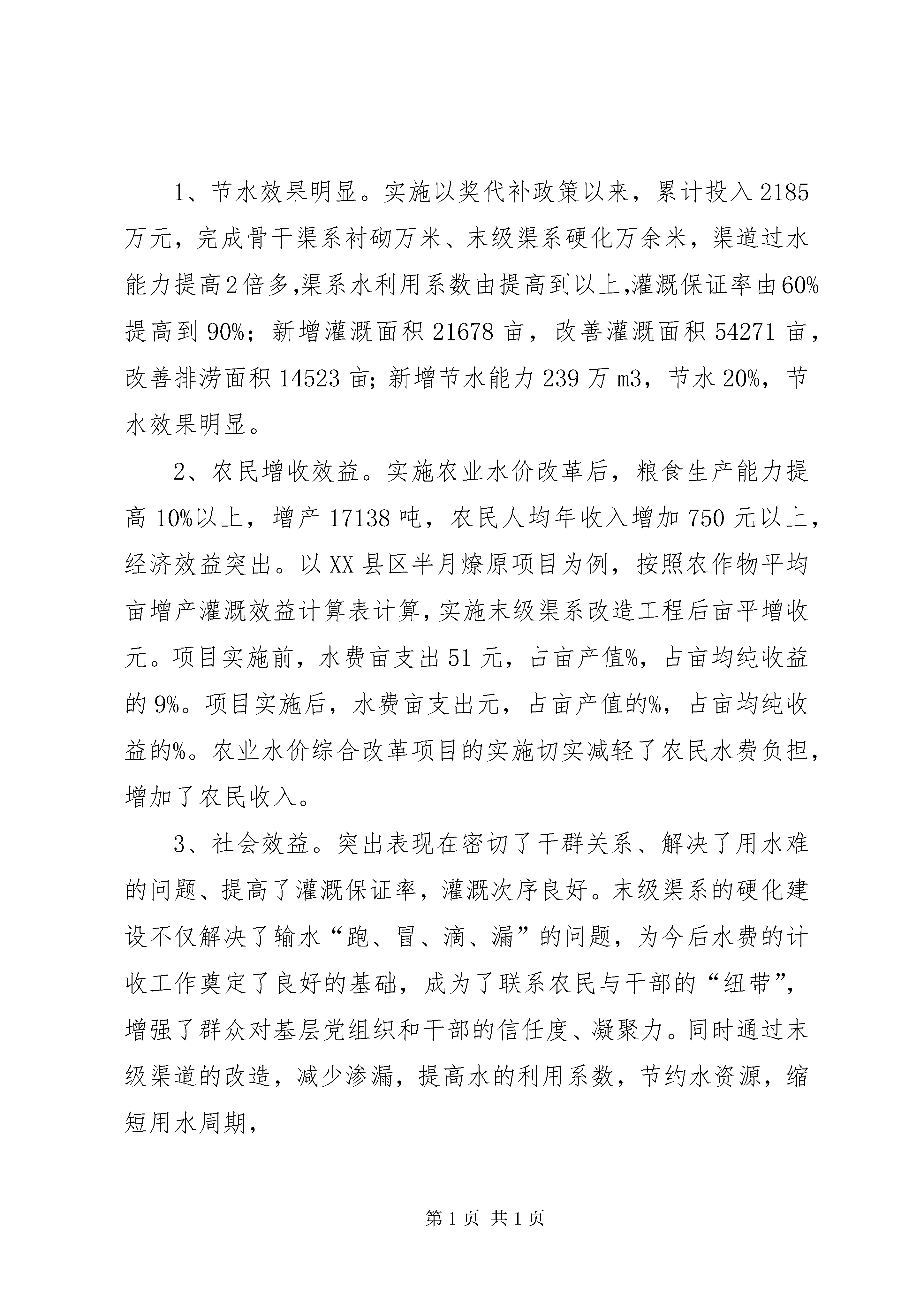 1、节水效果明显。实施以奖代补政策以来，累计投入2185万元，完成骨干渠系衬砌万米、末级渠系硬化万余米，渠道过水能力提高2倍多,渠系水利用系数由提高到以上,灌溉保证率由60%提高到90%；新增灌溉面积21678亩，改善灌溉面积54271亩，改善排涝面积14523亩；新增节水能力239万m3，节水20%，节水效果明显。

2、农民增收效益。实施农业水价改革后，粮食生产能力提高10%以上，增产17138吨，农民人均年收入增加750元以上，经济效益突出。以XX县区半月燎原项目为例，按照农作物平均亩增产灌溉效益计算表计算，实施末级渠系改造工程后亩平增收元。项目实施前，水费亩支出51元，占亩产值%，占亩均纯收益的9%。项目实施后，水费亩支出元，占亩产值的%，占亩均纯收益的%。农业水价综合改革项目的实施切实减轻了农民水费负担，增加了农民收入。

3、社会效益。突出表现在密切了干群关系、解决了用水难的问题、提高了灌溉保证率，灌溉次序良好。末级渠系的硬化建设不仅解决了输水“跑、冒、滴、漏”的问题，为今后水费的计收工作奠定了良好的基础，成为了联系农民与干部的“纽带”，增强了群众对基层党组织和干部的信任度、凝聚力。同时通过末级渠道的改造，减少渗漏，提高水的利用系数，节约水资源，缩短用水周期，

第1页 共1页